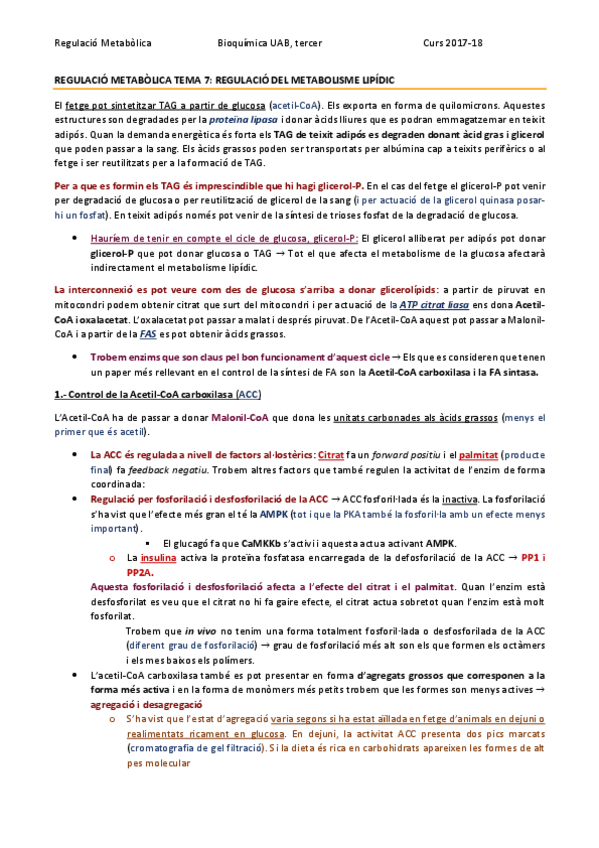 Regulació Metabòlica Bioquímica UAB, tercer Curs 2017-18

REGULACIÓ METABÒLICA TEMA 7: REGULACIÓ DEL METABOLISME LIPÍDIC

El fetge pot sintetitzar TAG a partir de glucosa (acetil-CoA). Els exporta en forma de quilomicrons. Aquestes estructures son degradades per la proteïna lipasa i donar àcids lliures que es podran emmagatzemar en teixit adipós. Quan la demanda energètica és forta els TAG de teixit adipós es degraden donant àcid gras i glicerol que poden passar a la sang. Els àcids grassos poden ser transportats per albúmina cap a teixits perifèrics o al fetge i ser reutilitzats per a la formació de TAG.

Per a que es formin els TAG és imprescindible que hi hagi glicerol-P. En el cas del fetge el glicerol-P pot venir per degradació de glucosa o per reutilització de glicerol de la sang (i per actuació de la glicerol quinasa posar-hi un fosfat). En teixit adipós només pot venir de la síntesi de trioses fosfat de la degradació de glucosa.

• Hauríem de tenir en compte el cicle de glucosa, glicerol-P: El glicerol alliberat per adipós pot donar glicerol-P que pot donar glucosa o TAG → Tot el que afecta el metabolisme de la glucosa afectarà indirectament el metabolisme lipídic.

La interconnexió es pot veure com des de glucosa s'arriba a donar glicerolípids: a partir de piruvat en mitocondri podem obtenir citrat que surt del mitocondri i per actuació de la ATP citrat liasa ens dona Acetil-CoA i oxalacetat. L'oxalacetat pot passar a malat i després piruvat. De l'Acetil-CoA aquest pot passar a Malonil-CoA i a partir de la FAS es pot obtenir àcids grassos.

• Trobem enzims que son claus pel bon funcionament d'aquest cicle → Els que es consideren que tenen un paper més rellevant en el control de la síntesi de FA son la Acetil-CoA carboxilasa i la FA sintasa.

1.- Control de la Acetil-CoA carboxilasa (ACC)

L'Acetil-CoA ha de passar a donar Malonil-CoA que dona les unitats carbonades als àcids grassos (menys el primer que és acetil).

• La ACC és regulada a nivell de factors al·lostèrics: Citrat fa un forward positiu i el palmitat (producte final) fa feedback negatiu. Trobem altres factors que també regulen la activitat de l'enzim de forma coordinada:
• Regulació per fosforilació i desfosforilació de la ACC → ACC fosforil·lada és la inactiva. La fosforilació s'ha vist que l'efecte més gran el té la AMPK (tot i que la PKA també la fosforil·la amb un efecte menys important).
  ▪ El glucagó fa que CaMKKb s'activi i aquesta actua activant AMPK.
  o La insulina activa la proteïna fosfatasa encarregada de la defosforilació de la ACC → PP1 i PP2A.
 Aquesta fosforilació i desfosforilació afecta a l'efecte del citrat i el palmitat. Quan l'enzim està desfosforilat es veu que el citrat no hi fa gaire efecte, el citrat actua sobretot quan l'enzim està molt fosforilat.
 Trobem que in vivo no tenim una forma totalment fosforil·lada o desfosforilada de la ACC (diferent grau de fosforilació) → grau de fosforilació més alt son els que formen els octàmers i els mes baixos els polímers.
• L'acetil-CoA carboxilasa també es pot presentar en forma d'agregats grossos que corresponen a la forma més activa i en la forma de monòmers més petits trobem que les formes son menys actives → agregació i desagregació
  o S'ha vist que l'estat d'agregació varia segons si ha estat aïllada en fetge d'animals en dejuni o realimentats ricament en glucosa. En dejuni, la activitat ACC presenta dos pics marcats (cromatografia de gel filtració). Si la dieta és rica en carbohidrats apareixen les formes de alt pes molecular